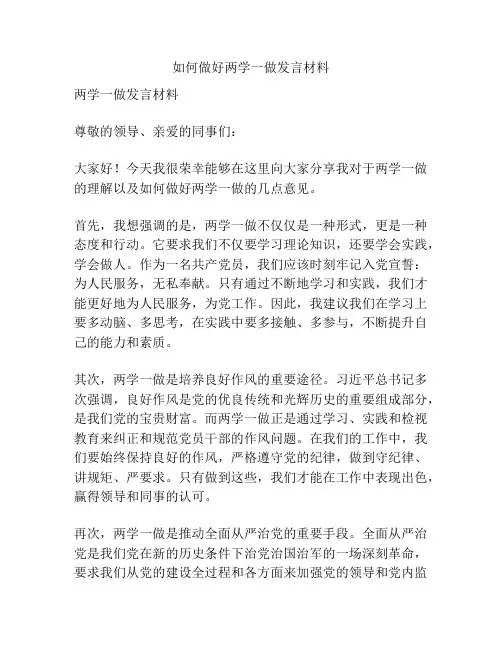 如何做好两学一做发言材料

两学一做发言材料

尊敬的领导、亲爱的同事们：

大家好！今天我很荣幸能够在这里向大家分享我对于两学一做的理解以及如何做好两学一做的几点意见。

首先，我想强调的是，两学一做不仅仅是一种形式，更是一种态度和行动。它要求我们不仅要学习理论知识，还要学会实践，学会做人。作为一名共产党员，我们应该时刻牢记入党宣誓：为人民服务，无私奉献。只有通过不断地学习和实践，我们才能更好地为人民服务，为党工作。因此，我建议我们在学习上要多动脑、多思考，在实践中要多接触、多参与，不断提升自己的能力和素质。

其次，两学一做是培养良好作风的重要途径。习近平总书记多次强调，良好作风是党的优良传统和光辉历史的重要组成部分，是我们党的宝贵财富。而两学一做正是通过学习、实践和检视教育来纠正和规范党员干部的作风问题。在我们的工作中，我们要始终保持良好的作风，严格遵守党的纪律，做到守纪律、讲规矩、严要求。只有做到这些，我们才能在工作中表现出色，赢得领导和同事的认可。

再次，两学一做是推动全面从严治党的重要手段。全面从严治党是我们党在新的历史条件下治党治国治军的一场深刻革命，要求我们从党的建设全过程和各方面来加强党的领导和党内监